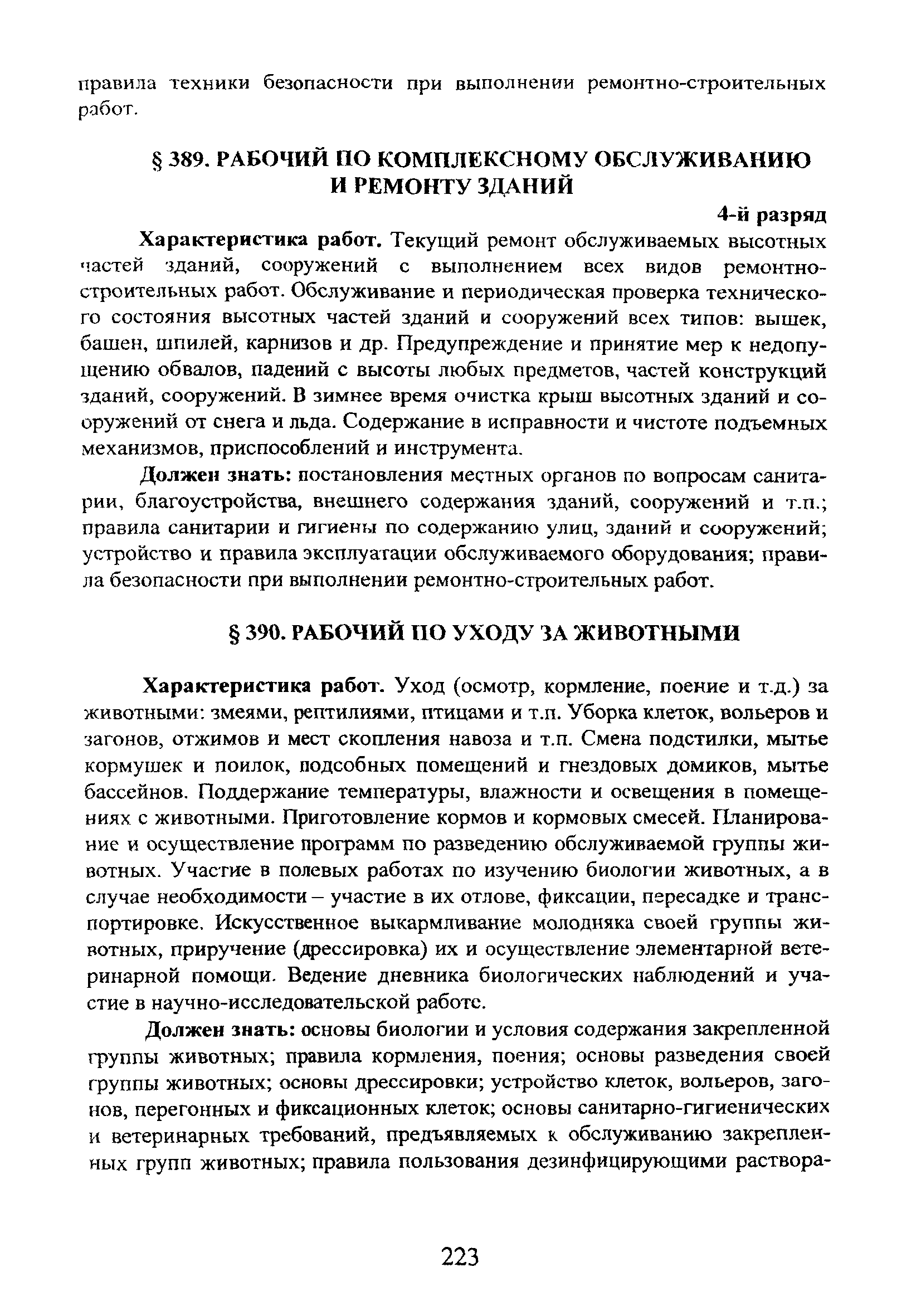 правила техники безопасности при выполнении ремонтно-строительных работ.

§ 389. РАБОЧИЙ ПО КОМПЛЕКСНОМУ ОБСЛУЖИВАНИЮ И РЕМОНТУ ЗДАНИЙ

4-й разряд

Характеристика работ. Текущий ремонт обслуживаемых высотных частей зданий, сооружений с выполнением всех видов ремонтно-строительных работ. Обслуживание и периодическая проверка технического состояния высотных частей зданий и сооружений всех типов: вышек, башен, шпилей, карнизов и др. Предупреждение и принятие мер к недопущению обвалов, падений с высоты любых предметов, частей конструкций зданий, сооружений. В зимнее время очистка крыш высотных зданий и сооружений от снега и льда. Содержание в исправности и чистоте подъемных механизмов, приспособлений и инструмента.

Должен знать: постановления местных органов по вопросам санитарии, благоустройства, внешнего содержания зданий, сооружений и т.п.; правила санитарии и гигиены по содержанию улиц, зданий и сооружений; устройство и правила эксплуатации обслуживаемого оборудования; правила безопасности при выполнении ремонтно-строительных работ.

§ 390. РАБОЧИЙ ПО УХОДУ ЗА ЖИВОТНЫМИ

Характеристика работ. Уход (осмотр, кормление, поение и т.д.) за животными: змеями, рептилиями, птицами и т.п. Уборка клеток, вольеров и загонов, отжимов и мест скопления навоза и т.п. Смена подстилки, мытье кормушек и поилок, подсобных помещений и гнездовых домиков, мытье бассейнов. Поддержание температуры, влажности и освещения в помещениях с животными. Приготовление кормов и кормовых смесей. Планирование и осуществление программ по разведению обслуживаемой группы животных. Участие в полевых работах по изучению биологии животных, а в случае необходимости – участие в их отлове, фиксации, пересадке и транспортировке. Искусственное выкармливание молодняка своей группы животных, приручение (дрессировка) их и осуществление элементарной ветеринарной помощи. Ведение дневника биологических наблюдений и участие в научно-исследовательской работе.

Должен знать: основы биологии и условия содержания закрепленной группы животных; правила кормления, поения; основы разведения своей группы животных; основы дрессировки; устройство клеток, вольеров, загонов, перегонных и фиксационных клеток; основы санитарно-гигиенических и ветеринарных требований, предъявляемых к обслуживанию закрепленных групп животных; правила пользования дезинфицирующими раствора-

223